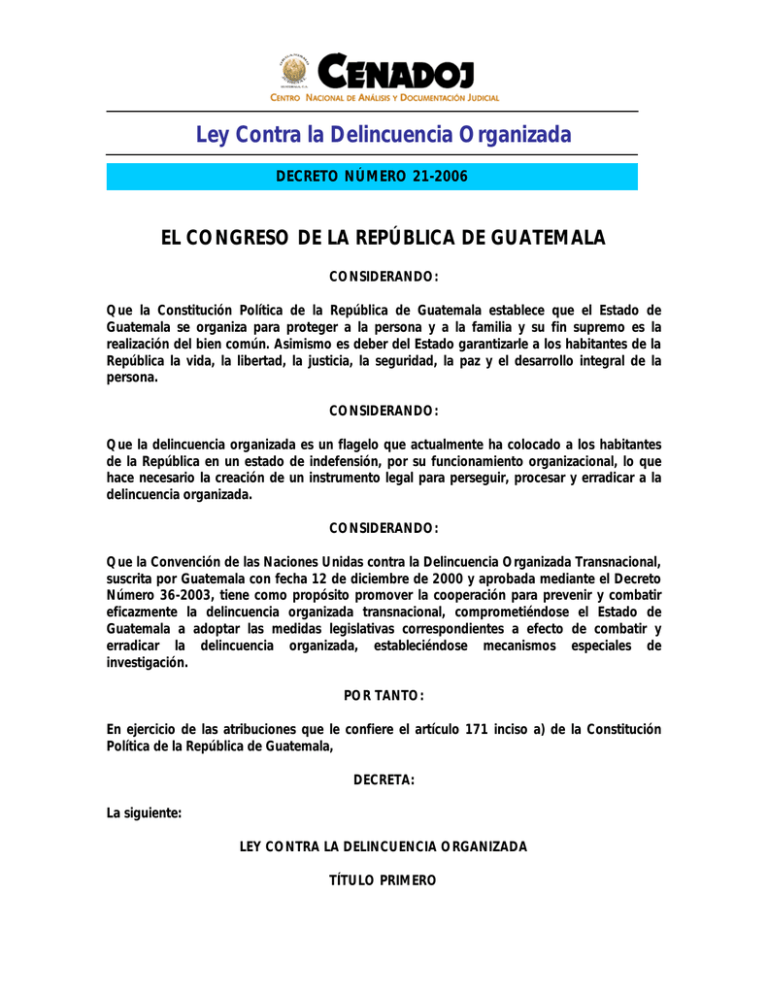 CENADOJ
CENTRO NACIONAL DE ANÁLISIS Y DOCUMENTACIÓN JUDICIAL

Ley Contra la Delincuencia Organizada

DECRETO NÚMERO 21-2006

EL CONGRESO DE LA REPÚBLICA DE GUATEMALA

CONSIDERANDO:

Que la Constitución Política de la República de Guatemala establece que el Estado de Guatemala se organiza para proteger a la persona y a la familia y su fin supremo es la realización del bien común. Asimismo es deber del Estado garantizarle a los habitantes de la República la vida, la libertad, la justicia, la seguridad, la paz y el desarrollo integral de la persona.

CONSIDERANDO:

Que la delincuencia organizada es un flagelo que actualmente ha colocado a los habitantes de la República en un estado de indefensión, por su funcionamiento organizacional, lo que hace necesario la creación de un instrumento legal para perseguir, procesar y erradicar a la delincuencia organizada.

CONSIDERANDO:

Que la Convención de las Naciones Unidas contra la Delincuencia Organizada Transnacional, suscrita por Guatemala con fecha 12 de diciembre de 2000 y aprobada mediante el Decreto Número 36-2003, tiene como propósito promover la cooperación para prevenir y combatir eficazmente la delincuencia organizada transnacional, comprometiéndose el Estado de Guatemala a adoptar las medidas legislativas correspondientes a efecto de combatir y erradicar la delincuencia organizada, estableciéndose mecanismos especiales de investigación.

POR TANTO:

En ejercicio de las atribuciones que le confiere el artículo 171 inciso a) de la Constitución Política de la República de Guatemala,

DECRETA:

La siguiente:

LEY CONTRA LA DELINCUENCIA ORGANIZADA

TÍTULO PRIMERO